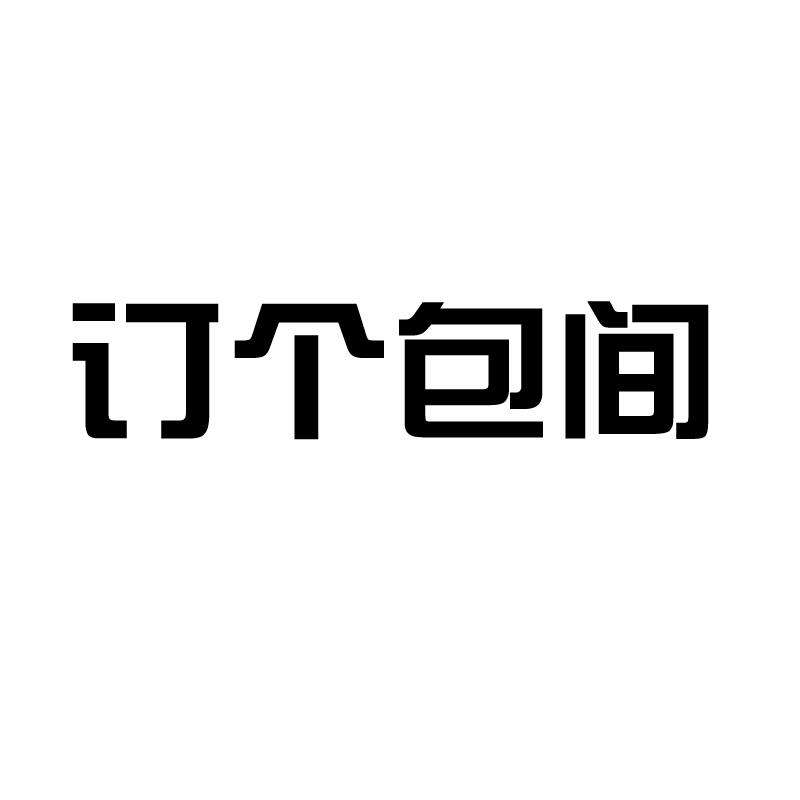 订个包间